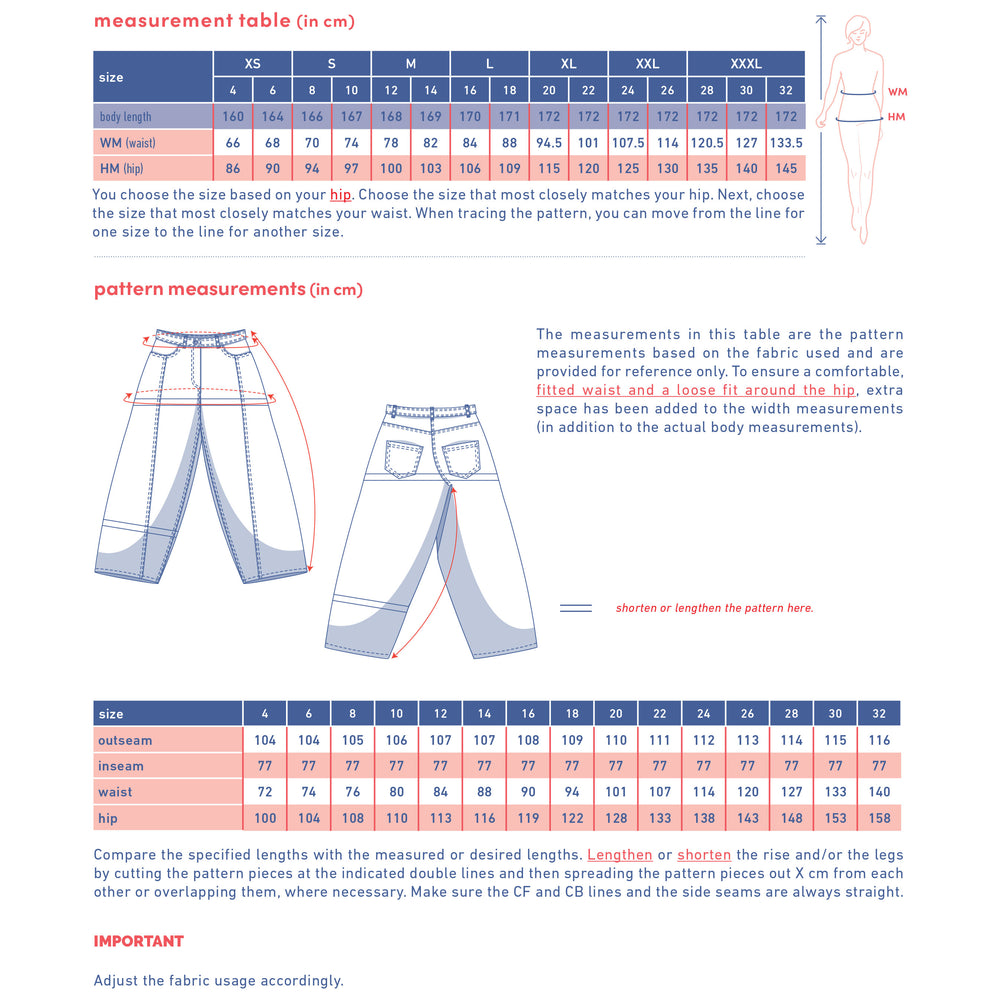 measurement table (in cm)

| size | XS |  | S |  | M |  | L |  | XL |  | XXL |  | XXXL |  |  |
|---|---|---|---|---|---|---|---|---|---|---|---|---|---|---|---|
|  | 4 | 6 | 8 | 10 | 12 | 14 | 16 | 18 | 20 | 22 | 24 | 26 | 28 | 30 | 32 |
| body length | 160 | 164 | 166 | 167 | 168 | 169 | 170 | 171 | 172 | 172 | 172 | 172 | 172 | 172 | 172 |
| WM (waist) | 66 | 68 | 70 | 74 | 78 | 82 | 84 | 88 | 94.5 | 101 | 107.5 | 114 | 120.5 | 127 | 133.5 |
| HM (hip) | 86 | 90 | 94 | 97 | 100 | 103 | 106 | 109 | 115 | 120 | 125 | 130 | 135 | 140 | 145 |

WM
HM

You choose the size based on your hip. Choose the size that most closely matches your hip. Next, choose the size that most closely matches your waist. When tracing the pattern, you can move from the line for one size to the line for another size.

pattern measurements (in cm)

The measurements in this table are the pattern measurements based on the fabric used and are provided for reference only. To ensure a comfortable, fitted waist and a loose fit around the hip, extra space has been added to the width measurements (in addition to the actual body measurements).

shorten or lengthen the pattern here.

| size | 4 | 6 | 8 | 10 | 12 | 14 | 16 | 18 | 20 | 22 | 24 | 26 | 28 | 30 | 32 |
|---|---|---|---|---|---|---|---|---|---|---|---|---|---|---|---|
| outseam | 104 | 104 | 105 | 106 | 107 | 107 | 108 | 109 | 110 | 111 | 112 | 113 | 114 | 115 | 116 |
| inseam | 77 | 77 | 77 | 77 | 77 | 77 | 77 | 77 | 77 | 77 | 77 | 77 | 77 | 77 | 77 |
| waist | 72 | 74 | 76 | 80 | 84 | 88 | 90 | 94 | 101 | 107 | 114 | 120 | 127 | 133 | 140 |
| hip | 100 | 104 | 108 | 110 | 113 | 116 | 119 | 122 | 128 | 133 | 138 | 143 | 148 | 153 | 158 |

Compare the specified lengths with the measured or desired lengths. Lengthen or shorten the rise and/or the legs by cutting the pattern pieces at the indicated double lines and then spreading the pattern pieces out X cm from each other or overlapping them, where necessary. Make sure the CF and CB lines and the side seams are always straight.

IMPORTANT

Adjust the fabric usage accordingly.